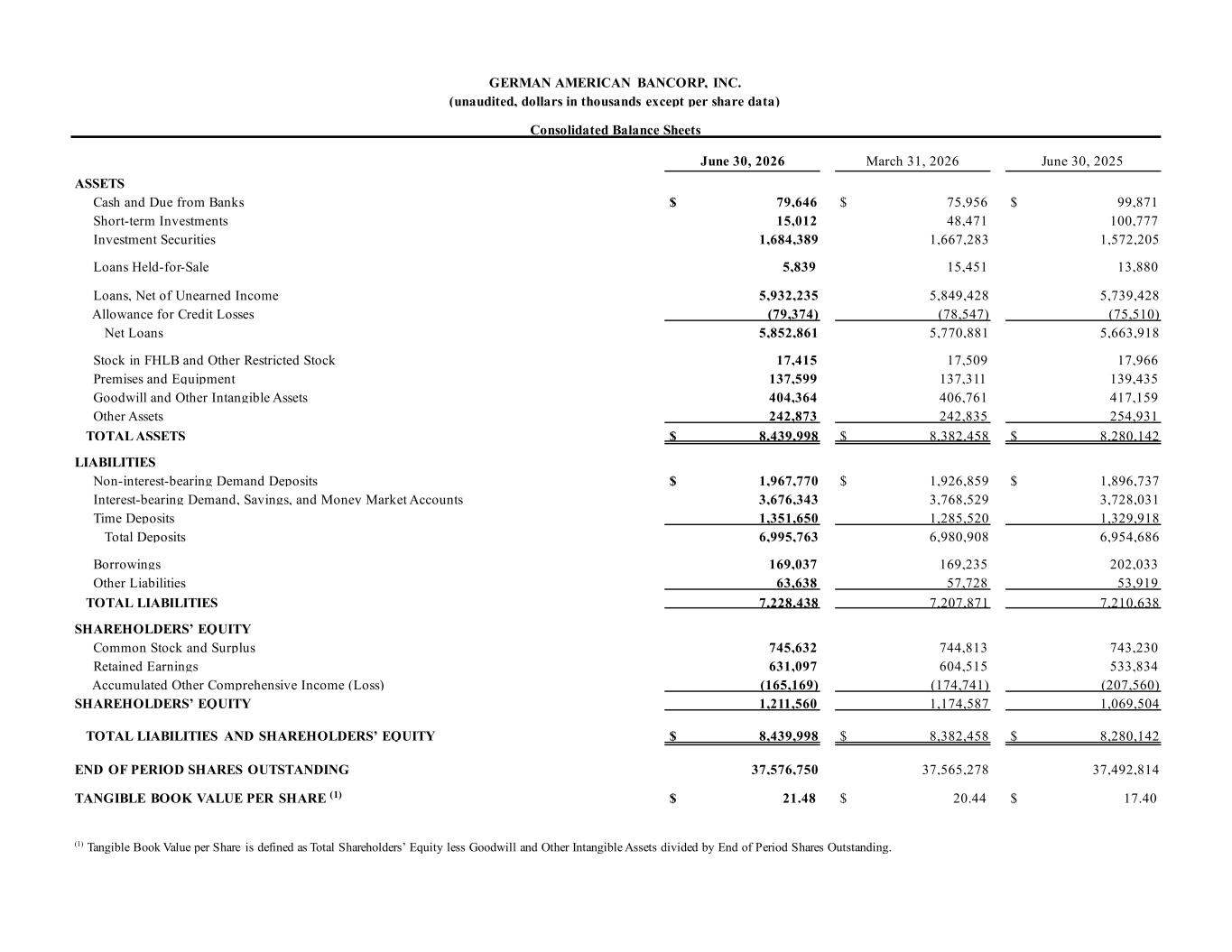 GERMAN AMERICAN BANCORP, INC.
(unaudited, dollars in thousands except per share data)

Consolidated Balance Sheets

|  | June 30, 2026 | March 31, 2026 | June 30, 2025 |
|---|---|---|---|
| ASSETS |  |  |  |
| Cash and Due from Banks | $ 79,646 | $ 75,956 | $ 99,871 |
| Short-term Investments | 15,012 | 48,471 | 100,777 |
| Investment Securities | 1,684,389 | 1,667,283 | 1,572,205 |
| Loans Held-for-Sale | 5,839 | 15,451 | 13,880 |
| Loans, Net of Unearned Income | 5,932,235 | 5,849,428 | 5,739,428 |
| Allowance for Credit Losses | (79,374) | (78,547) | (75,510) |
| Net Loans | 5,852,861 | 5,770,881 | 5,663,918 |
| Stock in FHLB and Other Restricted Stock | 17,415 | 17,509 | 17,966 |
| Premises and Equipment | 137,599 | 137,311 | 139,435 |
| Goodwill and Other Intangible Assets | 404,364 | 406,761 | 417,159 |
| Other Assets | 242,873 | 242,835 | 254,931 |
| TOTAL ASSETS | $ 8,439,998 | $ 8,382,458 | $ 8,280,142 |
| LIABILITIES |  |  |  |
| Non-interest-bearing Demand Deposits | $ 1,967,770 | $ 1,926,859 | $ 1,896,737 |
| Interest-bearing Demand, Savings, and Money Market Accounts | 3,676,343 | 3,768,529 | 3,728,031 |
| Time Deposits | 1,351,650 | 1,285,520 | 1,329,918 |
| Total Deposits | 6,995,763 | 6,980,908 | 6,954,686 |
| Borrowings | 169,037 | 169,235 | 202,033 |
| Other Liabilities | 63,638 | 57,728 | 53,919 |
| TOTAL LIABILITIES | 7,228,438 | 7,207,871 | 7,210,638 |
| SHAREHOLDERS' EQUITY |  |  |  |
| Common Stock and Surplus | 745,632 | 744,813 | 743,230 |
| Retained Earnings | 631,097 | 604,515 | 533,834 |
| Accumulated Other Comprehensive Income (Loss) | (165,169) | (174,741) | (207,560) |
| SHAREHOLDERS' EQUITY | 1,211,560 | 1,174,587 | 1,069,504 |
| TOTAL LIABILITIES AND SHAREHOLDERS' EQUITY | $ 8,439,998 | $ 8,382,458 | $ 8,280,142 |
| END OF PERIOD SHARES OUTSTANDING | 37,576,750 | 37,565,278 | 37,492,814 |
| TANGIBLE BOOK VALUE PER SHARE $^{(1)}$ | $ 21.48 | $ 20.44 | $ 17.40 |

$^{(1)}$ Tangible Book Value per Share is defined as Total Shareholders' Equity less Goodwill and Other Intangible Assets divided by End of Period Shares Outstanding.